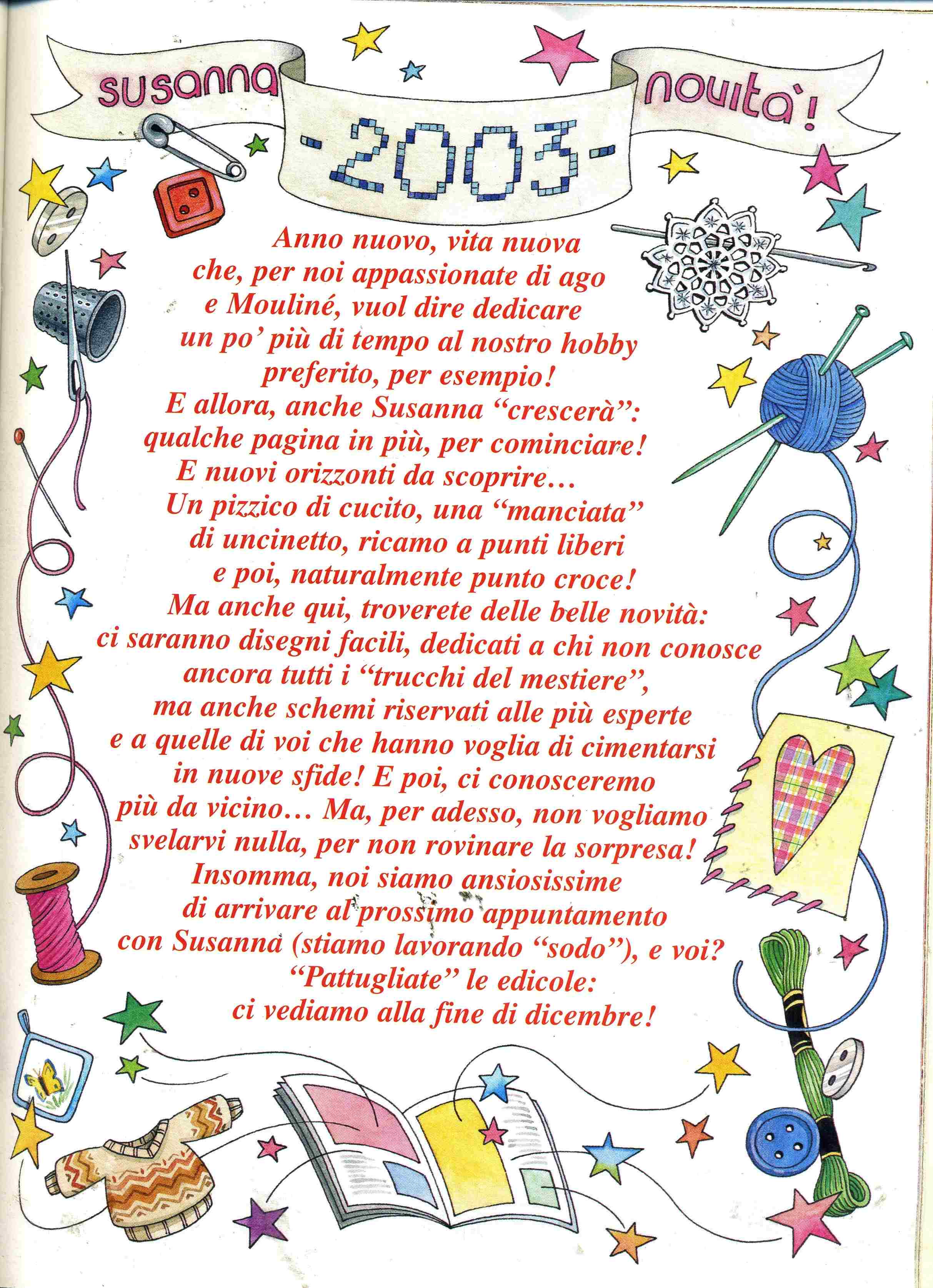 susanna -2003- novità!

Anno nuovo, vita nuova che, per noi appassionate di ago e Mouliné, vuol dire dedicare un po' più di tempo al nostro hobby preferito, per esempio! E allora, anche Susanna "crescerà": qualche pagina in più, per cominciare! E nuovi orizzonti da scoprire… Un pizzico di cucito, una "manciata" di uncinetto, ricamo a punti liberi e poi, naturalmente punto croce! Ma anche qui, troverete delle belle novità: ci saranno disegni facili, dedicati a chi non conosce ancora tutti i "trucchi del mestiere", ma anche schemi riservati alle più esperte e a quelle di voi che hanno voglia di cimentarsi in nuove sfide! E poi, ci conosceremo più da vicino… Ma, per adesso, non vogliamo svelarvi nulla, per non rovinare la sorpresa! Insomma, noi siamo ansiosissime di arrivare al prossimo appuntamento con Susanna (stiamo lavorando "sodo"), e voi? "Pattugliate" le edicole: ci vediamo alla fine di dicembre!